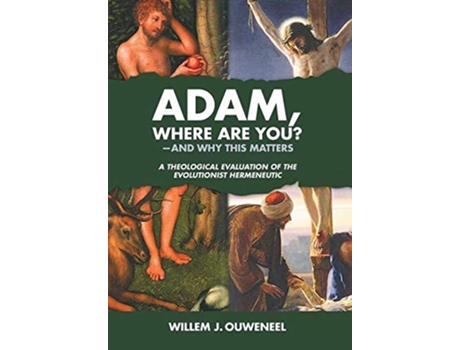 ADAM, WHERE ARE YOU? —AND WHY THIS MATTERS

A THEOLOGICAL EVALUATION OF THE EVOLUTIONIST HERMENEUTIC

WILLEM J. OUWENEEL